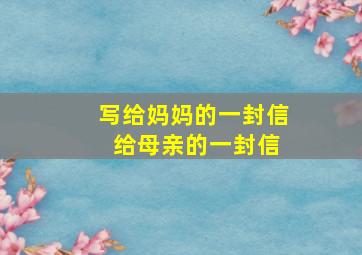 写给妈妈的一封信
给母亲的一封信